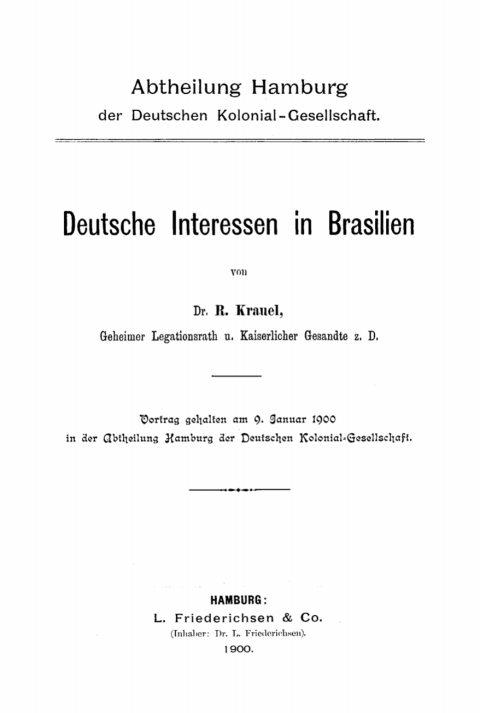 Abtheilung Hamburg
der Deutschen Kolonial-Gesellschaft.

Deutsche Interessen in Brasilien

von

Dr. R. Krauel,

Geheimer Legationsrath u. Kaiserlicher Gesandte z. D.

Vortrag gehalten am 9. Januar 1900
in der Abtheilung Hamburg der Deutschen Kolonial-Gesellschaft.

HAMBURG:
L. Friederichsen & Co.
(Inhaber: Dr. L. Friederichsen).
1900.